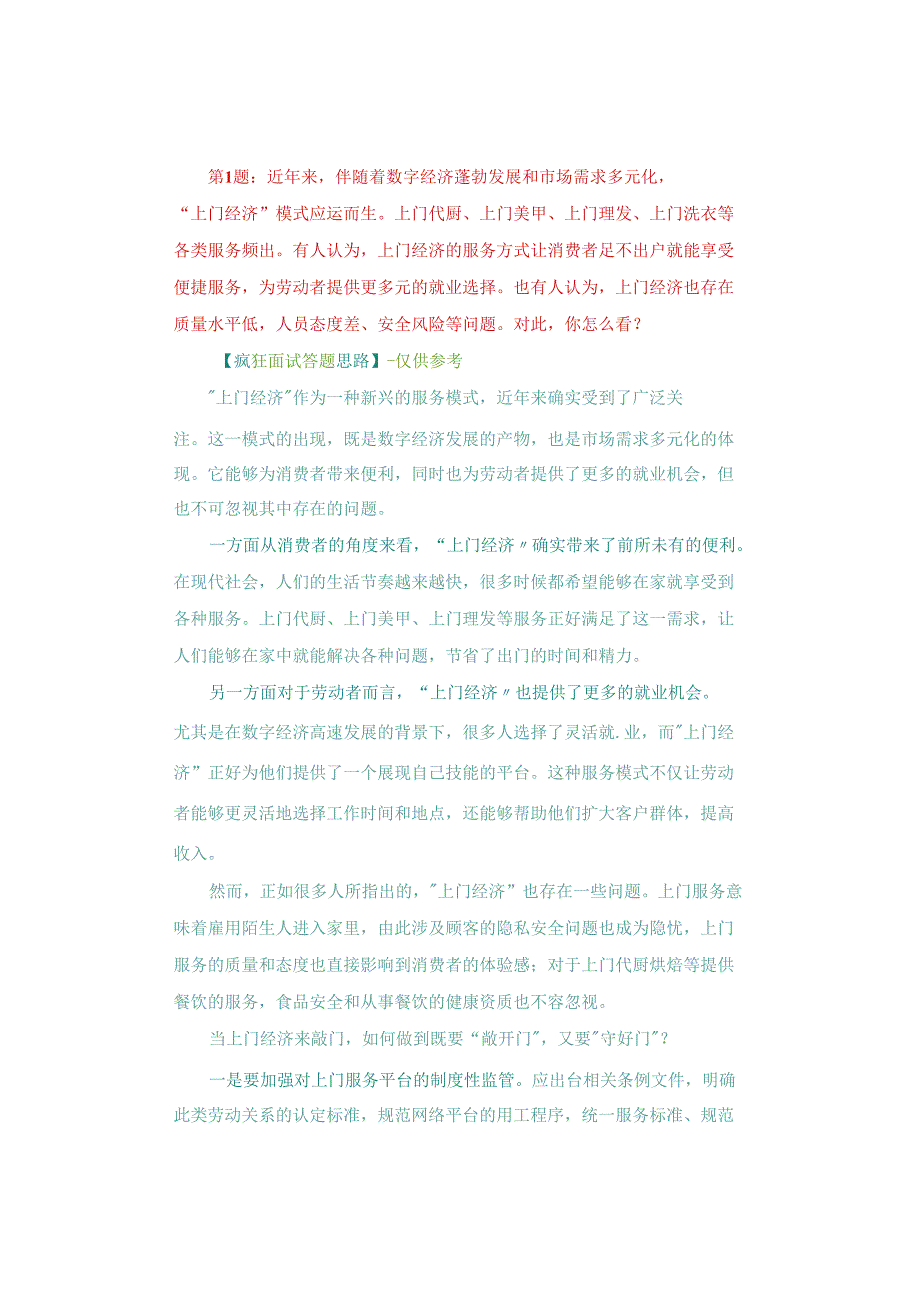 第1题：近年来，伴随着数字经济蓬勃发展和市场需求多元化，“上门经济”模式应运而生。上门代厨、上门美甲、上门理发、上门洗衣等各类服务频出。有人认为，上门经济的服务方式让消费者足不出户就能享受便捷服务，为劳动者提供更多元的就业选择。也有人认为，上门经济也存在质量水平低，人员态度差、安全风险等问题。对此，你怎么看？

【疯狂面试答题思路】-仅供参考

"上门经济"作为一种新兴的服务模式，近年来确实受到了广泛关注。这一模式的出现，既是数字经济发展的产物，也是市场需求多元化的体现。它能够为消费者带来便利，同时也为劳动者提供了更多的就业机会，但也不可忽视其中存在的问题。

一方面从消费者的角度来看，“上门经济〃确实带来了前所未有的便利。在现代社会，人们的生活节奏越来越快，很多时候都希望能够在家就享受到各种服务。上门代厨、上门美甲、上门理发等服务正好满足了这一需求，让人们能够在家中就能解决各种问题，节省了出门的时间和精力。

另一方面对于劳动者而言，“上门经济〃也提供了更多的就业机会。尤其是在数字经济高速发展的背景下，很多人选择了灵活就.业，而"上门经济”正好为他们提供了一个展现自己技能的平台。这种服务模式不仅让劳动者能够更灵活地选择工作时间和地点，还能够帮助他们扩大客户群体，提高收入。

然而，正如很多人所指出的，"上门经济”也存在一些问题。上门服务意味着雇用陌生人进入家里，由此涉及顾客的隐私安全问题也成为隐忧，上门服务的质量和态度也直接影响到消费者的体验感；对于上门代厨烘焙等提供餐饮的服务，食品安全和从事餐饮的健康资质也不容忽视。

当上门经济来敲门，如何做到既要“敞开门"，又要"守好门"？

一是要加强对上门服务平台的制度性监管。应出台相关条例文件，明确此类劳动关系的认定标准，规范网络平台的用工程序，统一服务标准、规范